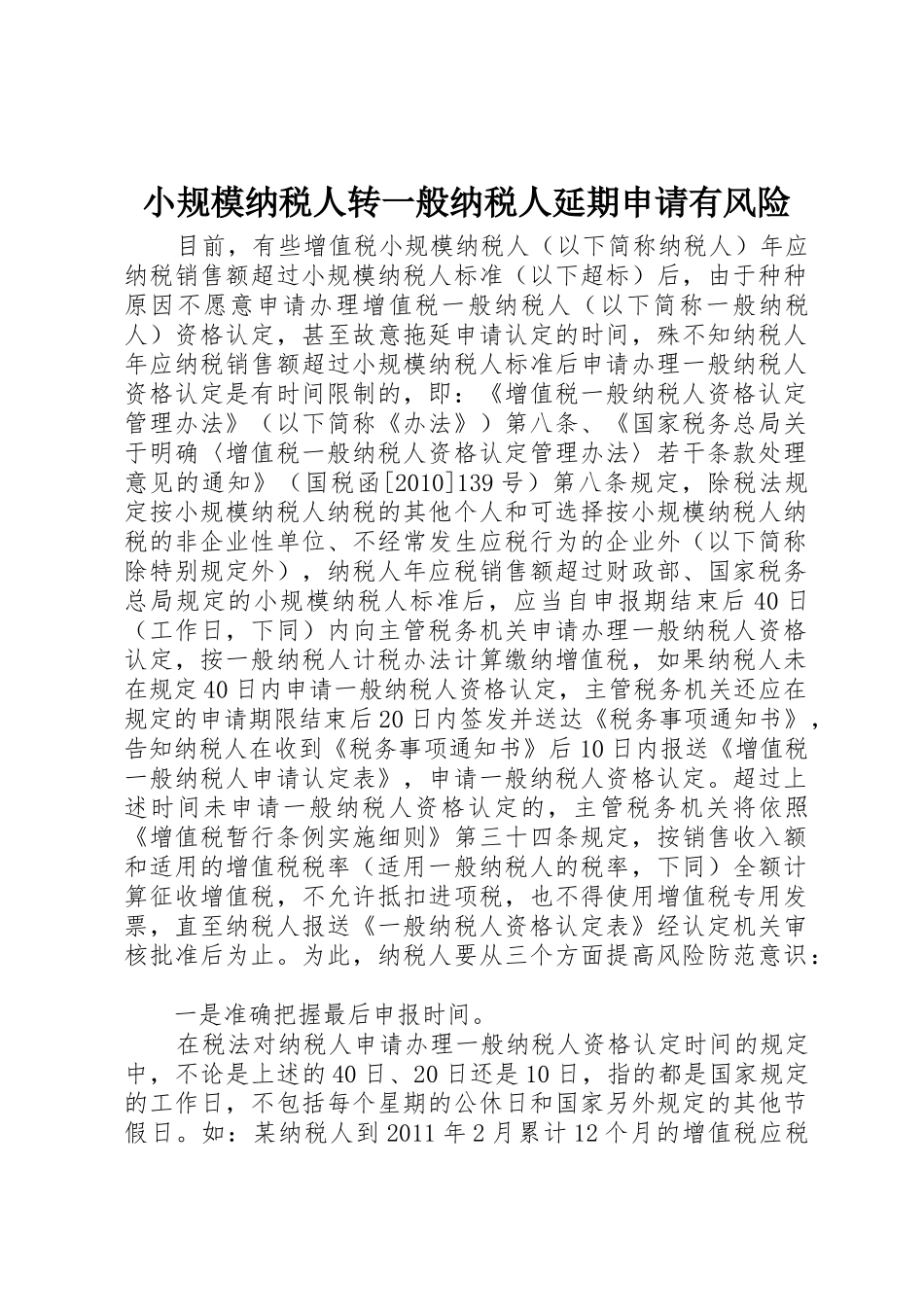 小规模纳税人转一般纳税人延期申请有风险

目前，有些增值税小规模纳税人（以下简称纳税人）年应纳税销售额超过小规模纳税人标准（以下超标）后，由于种种原因不愿意申请办理增值税一般纳税人（以下简称一般纳税人）资格认定，甚至故意拖延申请认定的时间，殊不知纳税人年应纳税销售额超过小规模纳税人标准后申请办理一般纳税人资格认定是有时间限制的，即：《增值税一般纳税人资格认定管理办法》（以下简称《办法》）第八条、《国家税务总局关于明确〈增值税一般纳税人资格认定管理办法〉若干条款处理意见的通知》（国税函[2010]139号）第八条规定，除税法规定按小规模纳税人纳税的其他个人和可选择按小规模纳税人纳税的非企业性单位、不经常发生应税行为的企业外（以下简称除特别规定外），纳税人年应税销售额超过财政部、国家税务总局规定的小规模纳税人标准后，应当自申报期结束后40日（工作日，下同）内向主管税务机关申请办理一般纳税人资格认定，按一般纳税人计税办法计算缴纳增值税，如果纳税人未在规定40日内申请一般纳税人资格认定，主管税务机关还应在规定的申请期限结束后20日内签发并送达《税务事项通知书》，告知纳税人在收到《税务事项通知书》后10日内报送《增值税一般纳税人申请认定表》，申请一般纳税人资格认定。超过上述时间未申请一般纳税人资格认定的，主管税务机关将依照《增值税暂行条例实施细则》第三十四条规定，按销售收入额和适用的增值税税率（适用一般纳税人的税率，下同）全额计算征收增值税，不允许抵扣进项税，也不得使用增值税专用发票，直至纳税人报送《一般纳税人资格认定表》经认定机关审核批准后为止。为此，纳税人要从三个方面提高风险防范意识：

一是准确把握最后申报时间。

在税法对纳税人申请办理一般纳税人资格认定时间的规定中，不论是上述的40日、20日还是10日，指的都是国家规定的工作日，不包括每个星期的公休日和国家另外规定的其他节假日。如：某纳税人到2011年2月累计12个月的增值税应税